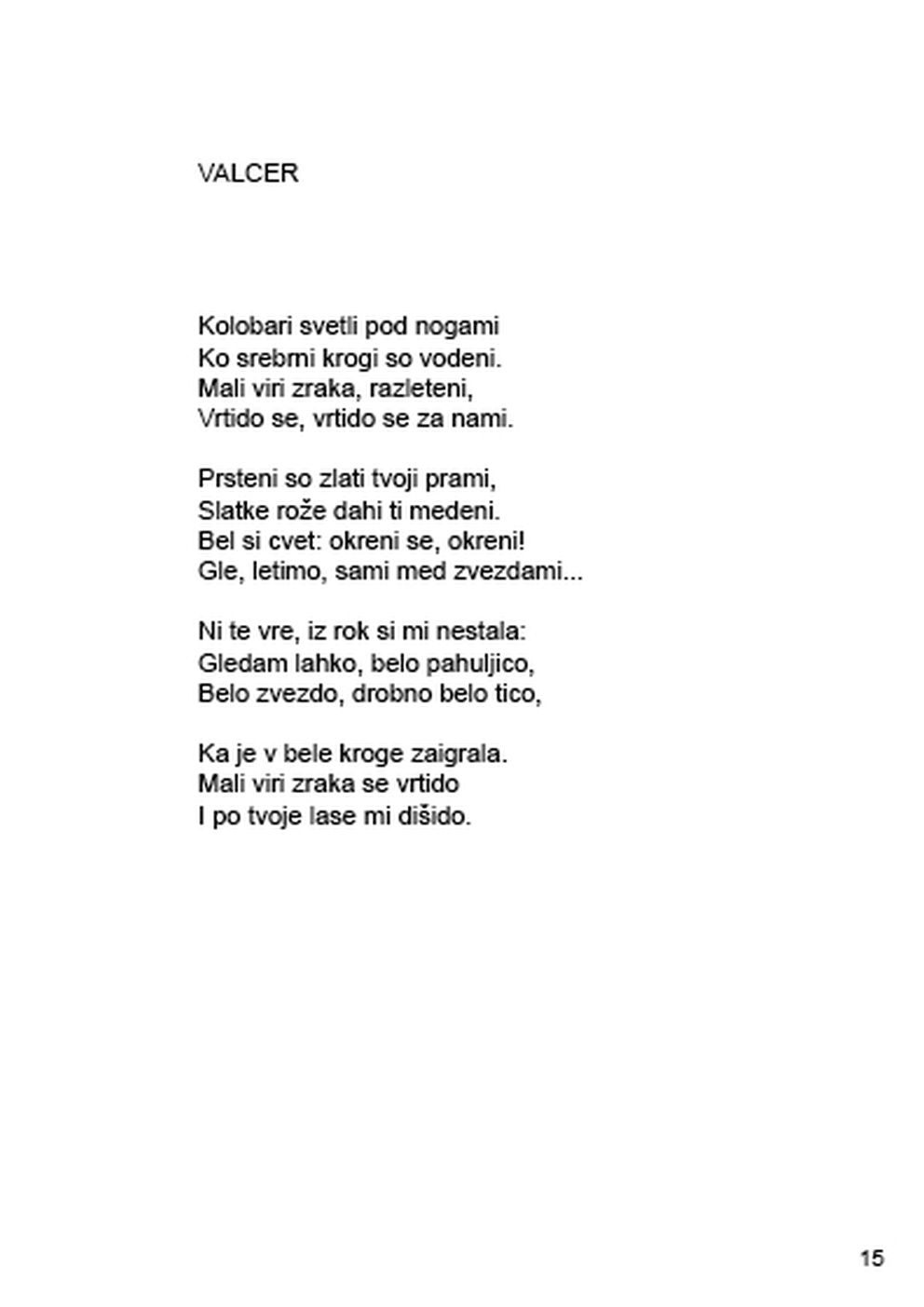 VALCER

Kolobari svetli pod nogami
Ko srebrni krogi so vodeni.
Mali viri zraka, razleteni,
Vrtido se, vrtido se za nami.

Prsteni so zlati tvoji prami,
Slatke rože dahi ti medeni.
Bel si cvet: okreni se, okreni!
Gle, letimo, sami med zvezdami...

Ni te vre, iz rok si mi nestala:
Gledam lahko, belo pahuljico,
Belo zvezdo, drobno belo tico,

Ka je v bele kroge zaigrala.
Mali viri zraka se vrtido
I po tvoje lase mi dišido.

15